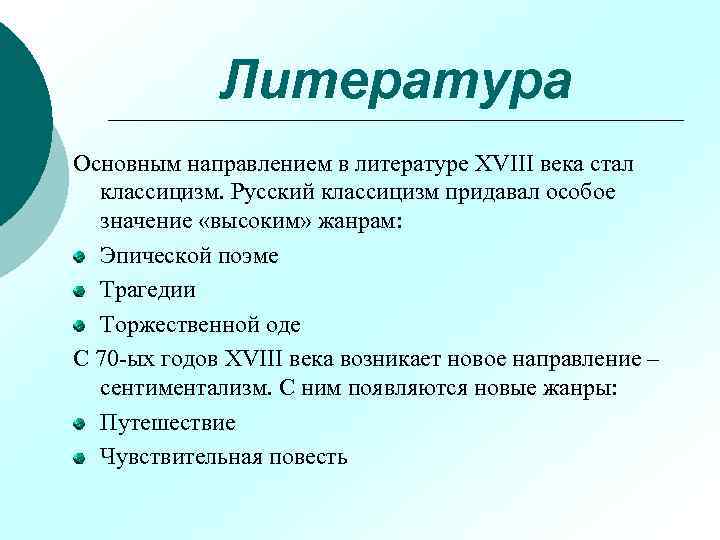 Литература

Основным направлением в литературе XVIII века стал классицизм. Русский классицизм придавал особое значение «высоким» жанрам:

Эпической поэме

Трагедии

Торжественной оде

С 70-ых годов XVIII века возникает новое направление – сентиментализм. С ним появляются новые жанры:

Путешествие

Чувствительная повесть